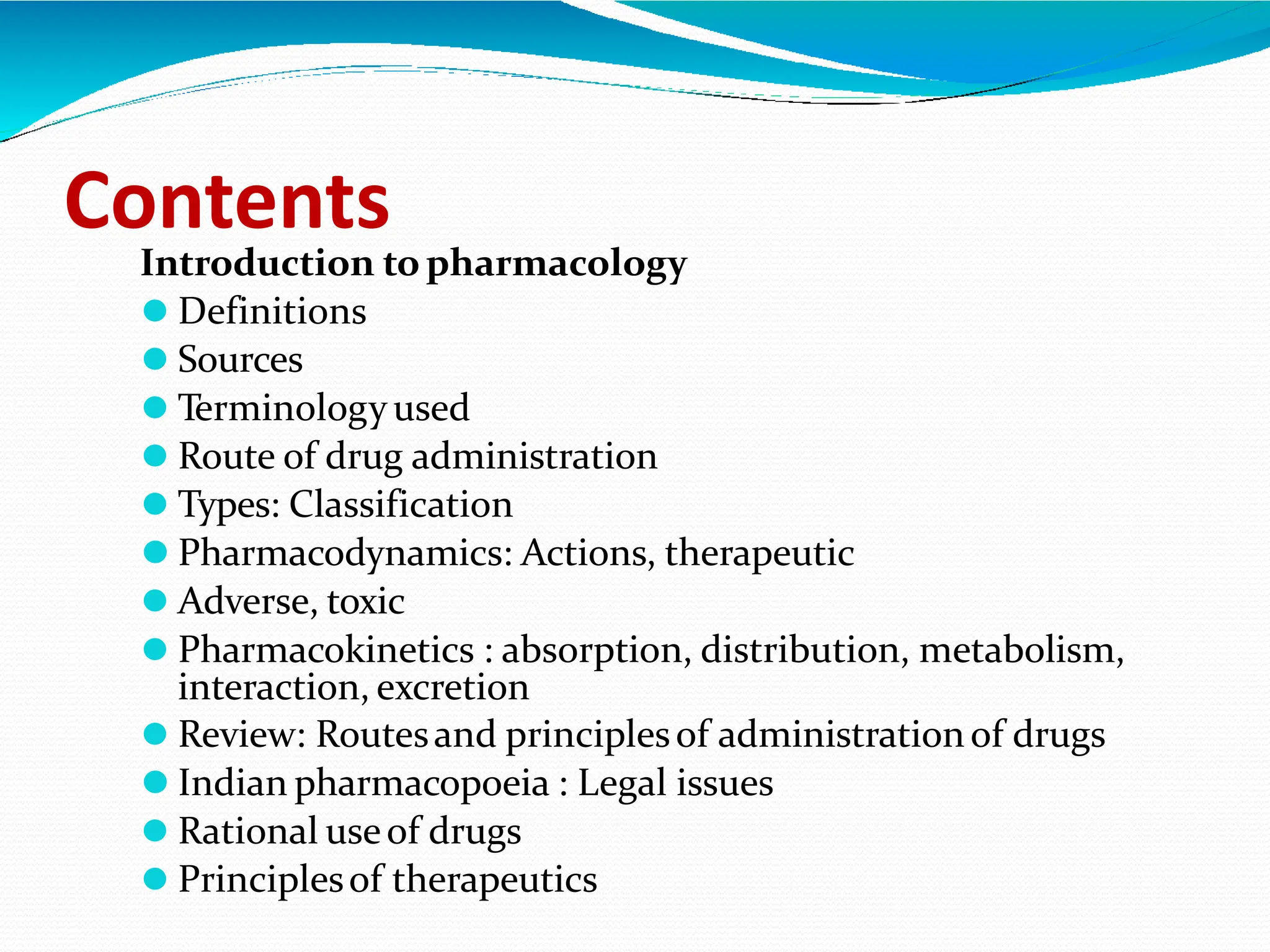 Contents

Introduction to pharmacology

- Definitions
- Sources
- Terminology used
- Route of drug administration
- Types: Classification
- Pharmacodynamics: Actions, therapeutic
- Adverse, toxic
- Pharmacokinetics : absorption, distribution, metabolism, interaction, excretion
- Review: Routes and principles of administration of drugs
- Indian pharmacopoeia : Legal issues
- Rational use of drugs
- Principles of therapeutics